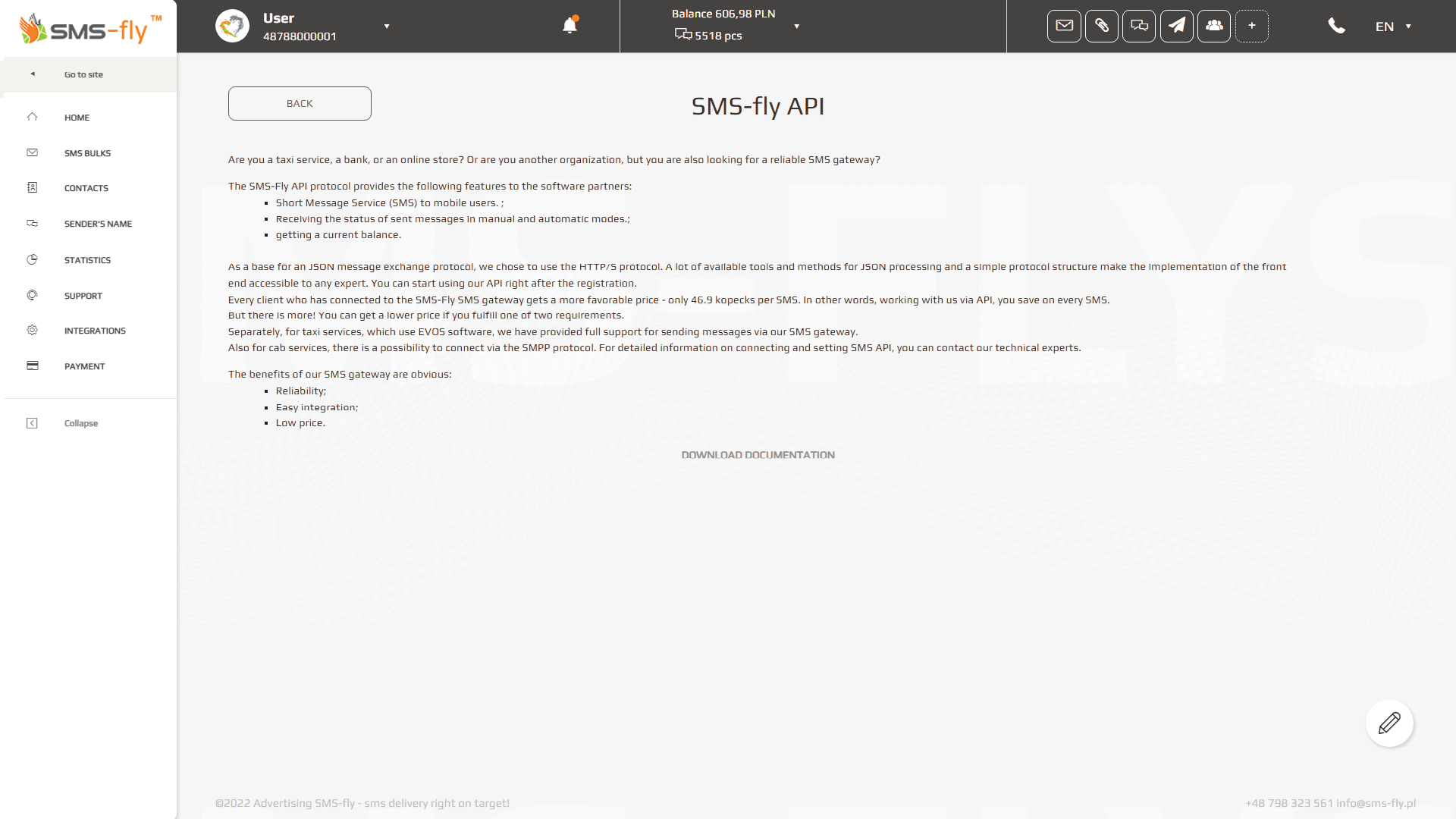 SMS-fly™

User
48788000001

Balance 606,98 PLN
5518 pcs

+

EN

Go to site

HOME

SMS BULKS

CONTACTS

SENDER'S NAME

STATISTICS

SUPPORT

INTEGRATIONS

PAYMENT

Collapse

BACK

SMS-fly API

Are you a taxi service, a bank, or an online store? Or are you another organization, but you are also looking for a reliable SMS gateway?

The SMS-Fly API protocol provides the following features to the software partners:

- Short Message Service (SMS) to mobile users. ;
- Receiving the status of sent messages in manual and automatic modes.;
- getting a current balance.

As a base for an JSON message exchange protocol, we chose to use the HTTP/S protocol. A lot of available tools and methods for JSON processing and a simple protocol structure make the implementation of the front end accessible to any expert. You can start using our API right after the registration.
Every client who has connected to the SMS-Fly SMS gateway gets a more favorable price - only 46.9 kopecks per SMS. In other words, working with us via API, you save on every SMS.
But there is more! You can get a lower price if you fulfill one of two requirements.
Separately, for taxi services, which use EVOS software, we have provided full support for sending messages via our SMS gateway.
Also for cab services, there is a possibility to connect via the SMPP protocol. For detailed information on connecting and setting SMS API, you can contact our technical experts.

The benefits of our SMS gateway are obvious:

- Reliability;
- Easy integration;
- Low price.

DOWNLOAD DOCUMENTATION

©2022 Advertising SMS-fly - sms delivery right on target!

+48 798 323 561 info@sms-fly.pl